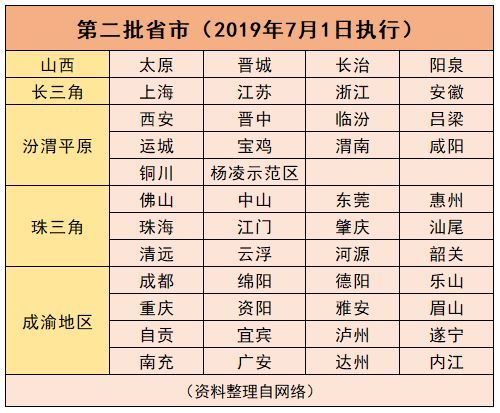 | 第二批省市（2019年7月1日执行） | | | | |
|---|---|---|---|---|
| 山西 | 太原 | 晋城 | 长治 | 阳泉 |
| 长三角 | 上海 | 江苏 | 浙江 | 安徽 |
| 汾渭平原 | 西安 | 晋中 | 临汾 | 吕梁 |
| | 运城 | 宝鸡 | 渭南 | 咸阳 |
| | 铜川 | 杨凌示范区 | | |
| 珠三角 | 佛山 | 中山 | 东莞 | 惠州 |
| | 珠海 | 江门 | 肇庆 | 汕尾 |
| | 清远 | 云浮 | 河源 | 韶关 |
| 成渝地区 | 成都 | 绵阳 | 德阳 | 乐山 |
| | 重庆 | 资阳 | 雅安 | 眉山 |
| | 自贡 | 宜宾 | 泸州 | 遂宁 |
| | 南充 | 广安 | 达州 | 内江 |
| （资料整理自网络） | | | | |